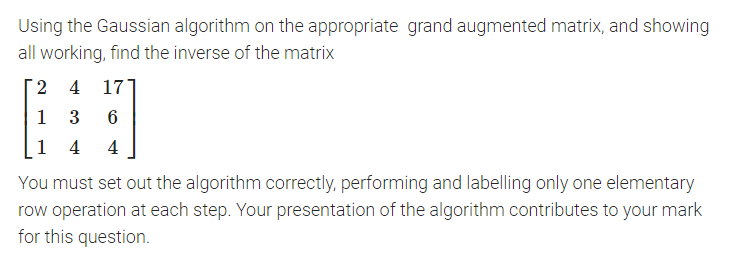 Using the Gaussian algorithm on the appropriate grand augmented matrix, and showing all working, find the inverse of the matrix

$\begin{bmatrix} 2 & 4 & 17 \\ 1 & 3 & 6 \\ 1 & 4 & 4 \end{bmatrix}$

You must set out the algorithm correctly, performing and labelling only one elementary row operation at each step. Your presentation of the algorithm contributes to your mark for this question.